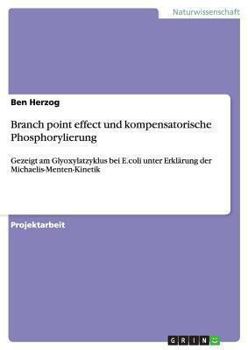 Naturwissenschaft

Ben Herzog

Branch point effect und kompensatorische Phosphorylierung

Gezeigt am Glyoxylatzyklus bei E.coli unter Erklärung der Michaelis-Menten-Kinetik

Projektarbeit

GRIN